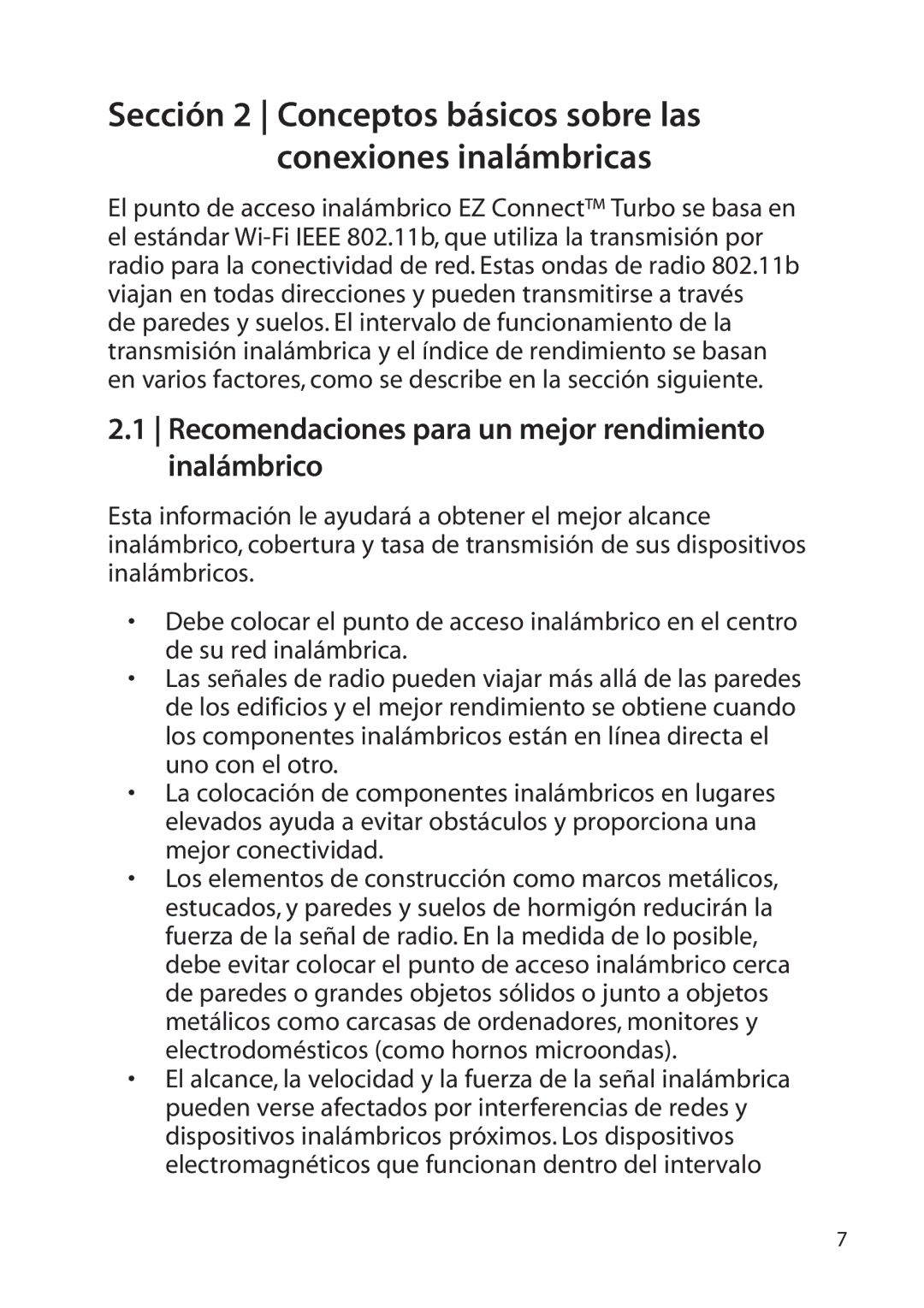 Sección 2 | Conceptos básicos sobre las conexiones inalámbricas

El punto de acceso inalámbrico EZ Connect™ Turbo se basa en el estándar Wi-Fi IEEE 802.11b, que utiliza la transmisión por radio para la conectividad de red. Estas ondas de radio 802.11b viajan en todas direcciones y pueden transmitirse a través de paredes y suelos. El intervalo de funcionamiento de la transmisión inalámbrica y el índice de rendimiento se basan en varios factores, como se describe en la sección siguiente.

2.1 | Recomendaciones para un mejor rendimiento inalámbrico

Esta información le ayudará a obtener el mejor alcance inalámbrico, cobertura y tasa de transmisión de sus dispositivos inalámbricos.

• Debe colocar el punto de acceso inalámbrico en el centro de su red inalámbrica.
• Las señales de radio pueden viajar más allá de las paredes de los edificios y el mejor rendimiento se obtiene cuando los componentes inalámbricos están en línea directa el uno con el otro.
• La colocación de componentes inalámbricos en lugares elevados ayuda a evitar obstáculos y proporciona una mejor conectividad.
• Los elementos de construcción como marcos metálicos, estucados, y paredes y suelos de hormigón reducirán la fuerza de la señal de radio. En la medida de lo posible, debe evitar colocar el punto de acceso inalámbrico cerca de paredes o grandes objetos sólidos o junto a objetos metálicos como carcasas de ordenadores, monitores y electrodomésticos (como hornos microondas).
• El alcance, la velocidad y la fuerza de la señal inalámbrica pueden verse afectados por interferencias de redes y dispositivos inalámbricos próximos. Los dispositivos electromagnéticos que funcionan dentro del intervalo

7